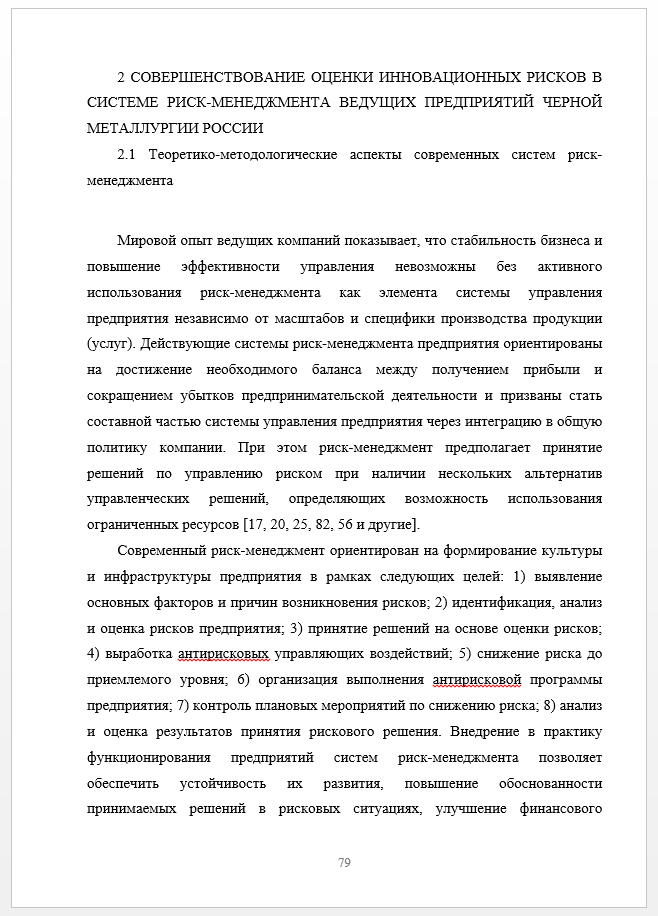 2 СОВЕРШЕНСТВОВАНИЕ ОЦЕНКИ ИННОВАЦИОННЫХ РИСКОВ В СИСТЕМЕ РИСК-МЕНЕДЖМЕНТА ВЕДУЩИХ ПРЕДПРИЯТИЙ ЧЕРНОЙ МЕТАЛЛУРГИИ РОССИИ

2.1 Теоретико-методологические аспекты современных систем риск-менеджмента

Мировой опыт ведущих компаний показывает, что стабильность бизнеса и повышение эффективности управления невозможны без активного использования риск-менеджмента как элемента системы управления предприятия независимо от масштабов и специфики производства продукции (услуг). Действующие системы риск-менеджмента предприятия ориентированы на достижение необходимого баланса между получением прибыли и сокращением убытков предпринимательской деятельности и призваны стать составной частью системы управления предприятия через интеграцию в общую политику компании. При этом риск-менеджмент предполагает принятие решений по управлению риском при наличии нескольких альтернатив управленческих решений, определяющих возможность использования ограниченных ресурсов [17, 20, 25, 82, 56 и другие].

Современный риск-менеджмент ориентирован на формирование культуры и инфраструктуры предприятия в рамках следующих целей: 1) выявление основных факторов и причин возникновения рисков; 2) идентификация, анализ и оценка рисков предприятия; 3) принятие решений на основе оценки рисков; 4) выработка антирисковых управляющих воздействий; 5) снижение риска до приемлемого уровня; 6) организация выполнения антирисковой программы предприятия; 7) контроль плановых мероприятий по снижению риска; 8) анализ и оценка результатов принятия рискового решения. Внедрение в практику функционирования предприятий систем риск-менеджмента позволяет обеспечить устойчивость их развития, повышение обоснованности принимаемых решений в рисковых ситуациях, улучшение финансового

79